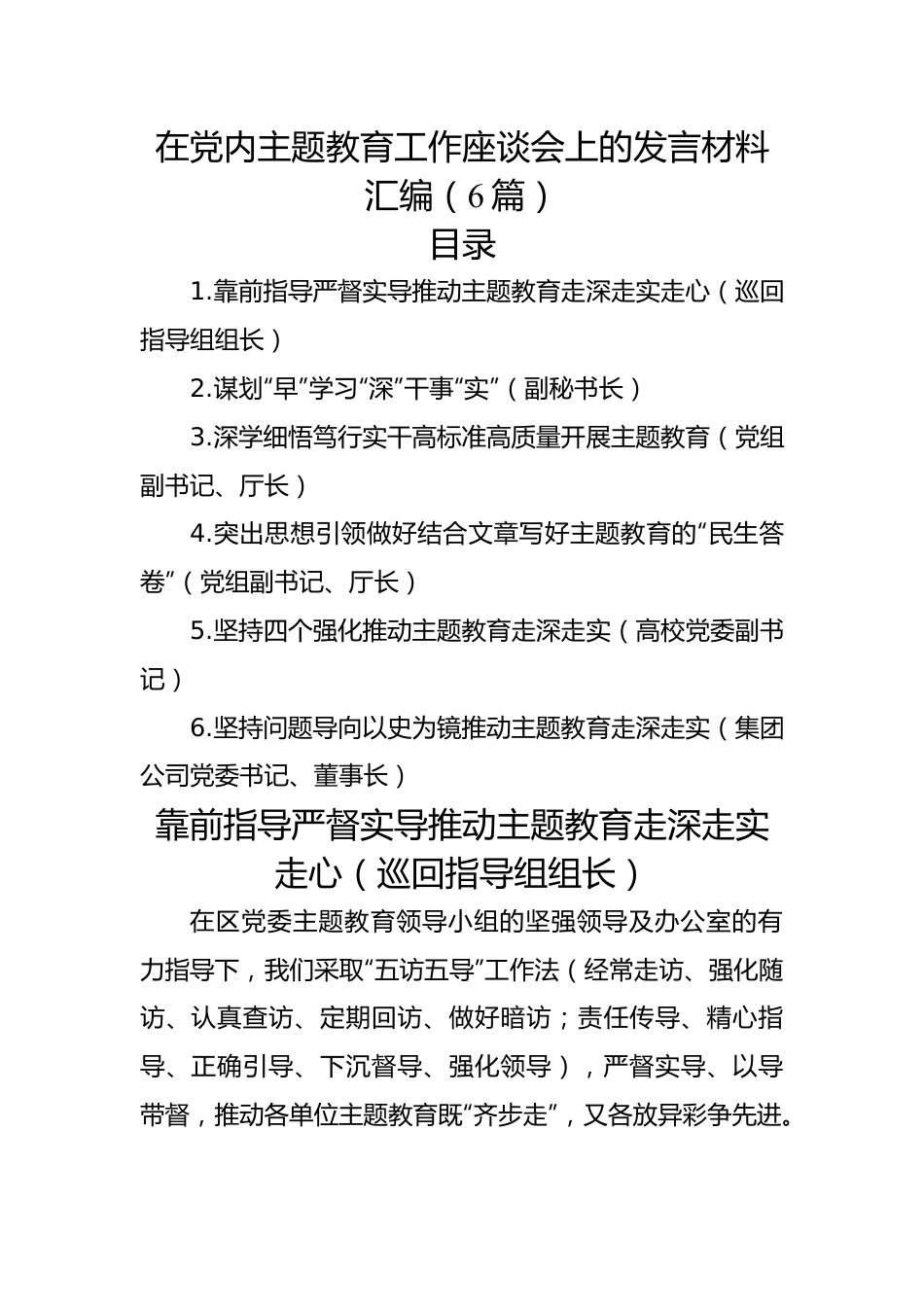 在党内主题教育工作座谈会上的发言材料汇编（6篇）

目录

1.靠前指导严督实导推动主题教育走深走实走心（巡回指导组组长）

2.谋划“早”学习“深”干事“实”（副秘书长）

3.深学细悟笃行实干高标准高质量开展主题教育（党组副书记、厅长）

4.突出思想引领做好结合文章写好主题教育的“民生答卷”（党组副书记、厅长）

5.坚持四个强化推动主题教育走深走实（高校党委副书记）

6.坚持问题导向以史为镜推动主题教育走深走实（集团公司党委书记、董事长）

靠前指导严督实导推动主题教育走深走实走心（巡回指导组组长）

在区党委主题教育领导小组的坚强领导及办公室的有力指导下，我们采取“五访五导”工作法（经常走访、强化随访、认真查访、定期回访、做好暗访；责任传导、精心指导、正确引导、下沉督导、强化领导），严督实导、以导带督，推动各单位主题教育既“齐步走”，又各放异彩争先进。